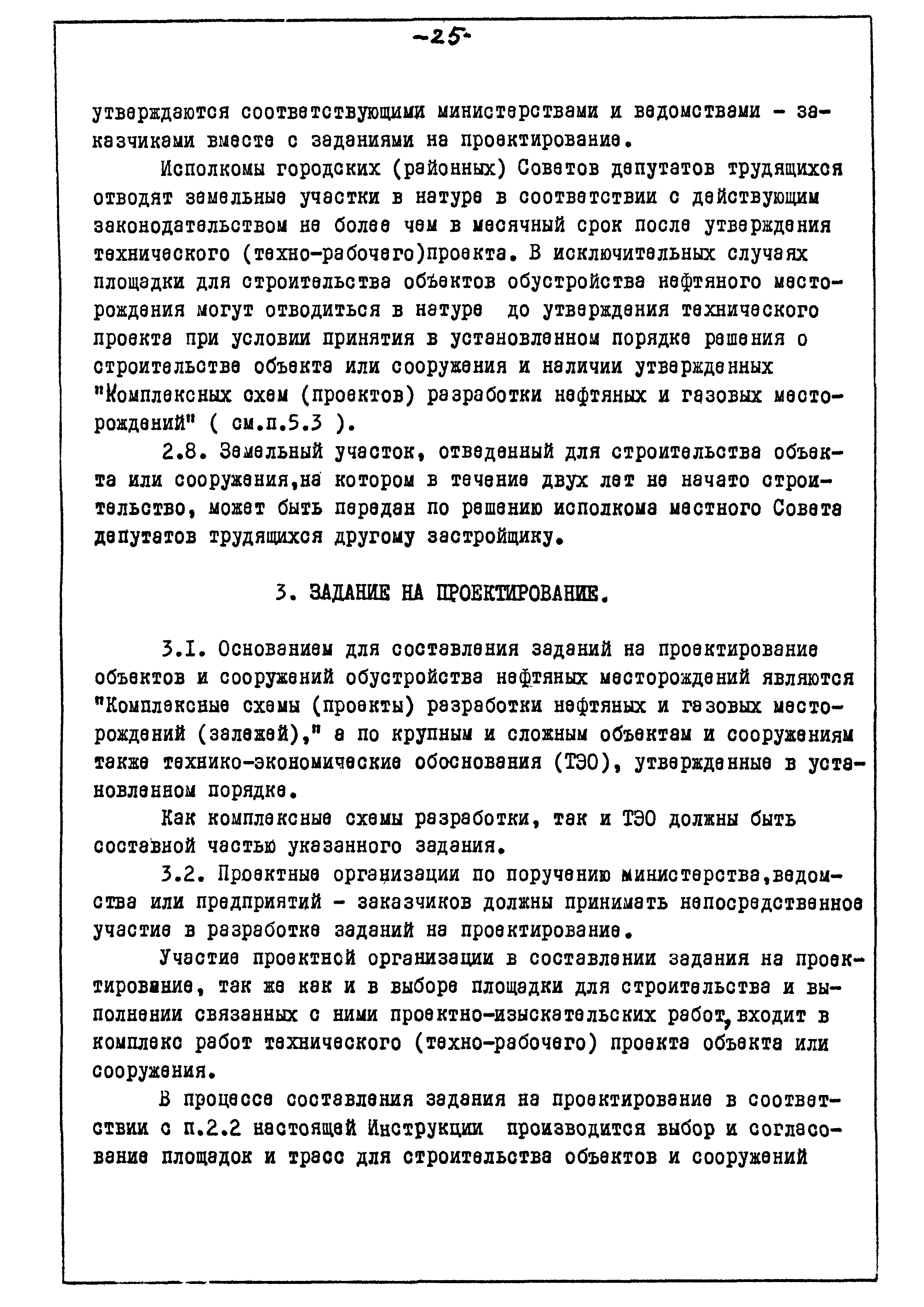 -25-

утверждаются соответствующими министерствами и ведомствами - заказчиками вместе с заданиями на проектирование.

Исполкомы городских (районных) Советов депутатов трудящихся отводят земельные участки в натуре в соответствии с действующим законодательством не более чем в месячный срок после утверждения технического (техно-рабочего)проекта. В исключительных случаях площадки для строительства объектов обустройства нефтяного месторождения могут отводиться в натуре до утверждения технического проекта при условии принятия в установленном порядке решения о строительстве объекта или сооружения и наличии утвержденных "Комплексных схем (проектов) разработки нефтяных и газовых месторождений" ( см.п.5.3 ).

2.8. Земельный участок, отведенный для строительства объекта или сооружения,на котором в течение двух лет не начато строительство, может быть передан по решению исполкома местного Совета депутатов трудящихся другому застройщику.

3. ЗАДАНИЕ НА ПРОЕКТИРОВАНИЕ.

3.I. Основанием для составления заданий на проектирование объектов и сооружений обустройства нефтяных месторождений являются "Комплексные схемы (проекты) разработки нефтяных и газовых месторождений (залежей)," а по крупным и сложным объектам и сооружениям также технико-экономические обоснования (ТЭО), утвержденные в установленном порядке.

Как комплексные схемы разработки, так и ТЭО должны быть составной частью указанного задания.

3.2. Проектные организации по поручению министерства,ведомства или предприятий - заказчиков должны принимать непосредственное участие в разработке заданий на проектирование.

Участие проектной организации в составлении задания на проектирование, так же как и в выборе площадки для строительства и выполнении связанных с ними проектно-изыскательских работ, входит в комплекс работ технического (техно-рабочего) проекта объекта или сооружения.

В процессе составления задания на проектирование в соответствии с п.2.2 настоящей Инструкции производится выбор и согласование площадок и трасс для строительства объектов и сооружений